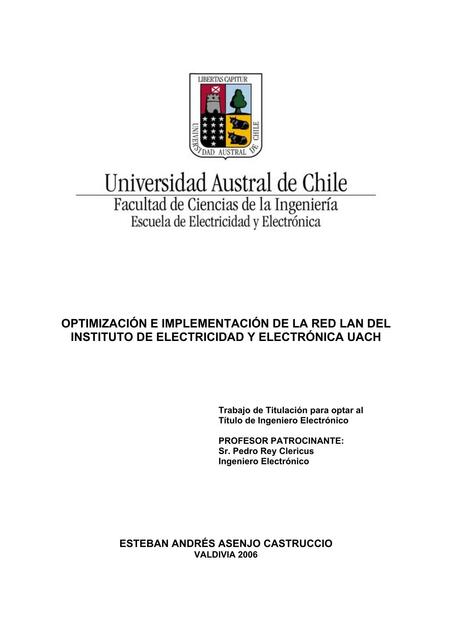 LIBERTAS CAPITUR

UNIVERSIDAD AUSTRAL DE CHILE

Universidad Austral de Chile
Facultad de Ciencias de la Ingeniería
Escuela de Electricidad y Electrónica

OPTIMIZACIÓN E IMPLEMENTACIÓN DE LA RED LAN DEL INSTITUTO DE ELECTRICIDAD Y ELECTRÓNICA UACH

Trabajo de Titulación para optar al Título de Ingeniero Electrónico

PROFESOR PATROCINANTE:
Sr. Pedro Rey Clericus
Ingeniero Electrónico

ESTEBAN ANDRÉS ASENJO CASTRUCCIO
VALDIVIA 2006